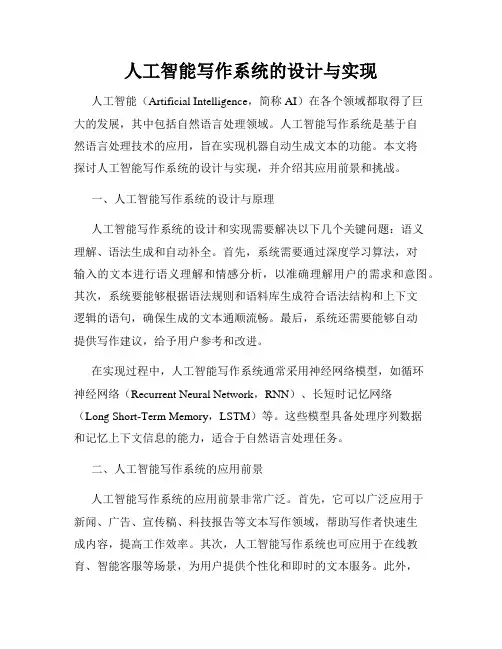 人工智能写作系统的设计与实现

人工智能（Artificial Intelligence，简称 AI）在各个领域都取得了巨大的发展，其中包括自然语言处理领域。人工智能写作系统是基于自然语言处理技术的应用，旨在实现机器自动生成文本的功能。本文将探讨人工智能写作系统的设计与实现，并介绍其应用前景和挑战。

一、人工智能写作系统的设计与原理

人工智能写作系统的设计和实现需要解决以下几个关键问题：语义理解、语法生成和自动补全。首先，系统需要通过深度学习算法，对输入的文本进行语义理解和情感分析，以准确理解用户的需求和意图。其次，系统要能够根据语法规则和语料库生成符合语法结构和上下文逻辑的语句，确保生成的文本通顺流畅。最后，系统还需要能够自动提供写作建议，给予用户参考和改进。

在实现过程中，人工智能写作系统通常采用神经网络模型，如循环神经网络（Recurrent Neural Network，RNN）、长短时记忆网络（Long Short-Term Memory，LSTM）等。这些模型具备处理序列数据和记忆上下文信息的能力，适合于自然语言处理任务。

二、人工智能写作系统的应用前景

人工智能写作系统的应用前景非常广泛。首先，它可以广泛应用于新闻、广告、宣传稿、科技报告等文本写作领域，帮助写作者快速生成内容，提高工作效率。其次，人工智能写作系统也可应用于在线教育、智能客服等场景，为用户提供个性化和即时的文本服务。此外，